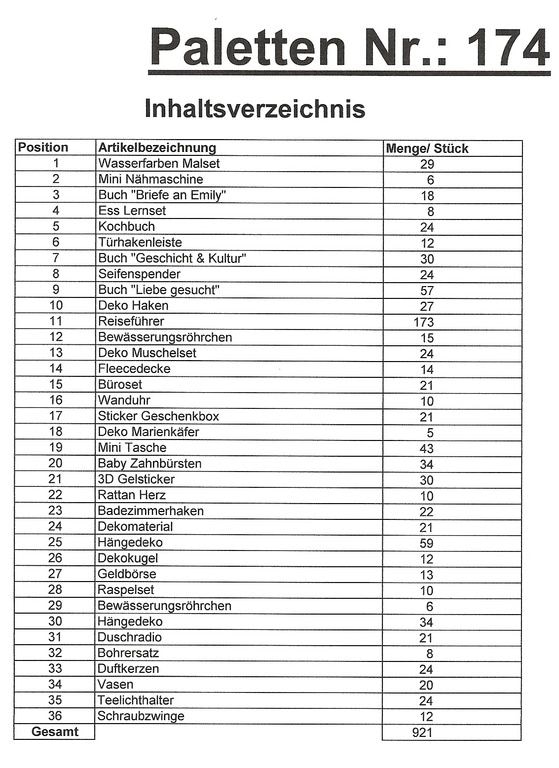 Paletten Nr.: 174

Inhaltsverzeichnis

| Position | Artikelbezeichnung | Menge/ Stück |
|---|---|---|
| 1 | Wasserfarben Malset | 29 |
| 2 | Mini Nähmaschine | 6 |
| 3 | Buch "Briefe an Emily" | 18 |
| 4 | Ess Lernset | 8 |
| 5 | Kochbuch | 24 |
| 6 | Türhakenleiste | 12 |
| 7 | Buch "Geschicht & Kultur" | 30 |
| 8 | Seifenspender | 24 |
| 9 | Buch "Liebe gesucht" | 57 |
| 10 | Deko Haken | 27 |
| 11 | Reiseführer | 173 |
| 12 | Bewässerungsröhrchen | 15 |
| 13 | Deko Muschelset | 24 |
| 14 | Fleecedecke | 14 |
| 15 | Büroset | 21 |
| 16 | Wanduhr | 10 |
| 17 | Sticker Geschenkbox | 21 |
| 18 | Deko Marienkäfer | 5 |
| 19 | Mini Tasche | 43 |
| 20 | Baby Zahnbürsten | 34 |
| 21 | 3D Gelsticker | 30 |
| 22 | Rattan Herz | 10 |
| 23 | Badezimmerhaken | 22 |
| 24 | Dekomaterial | 21 |
| 25 | Hängedeko | 59 |
| 26 | Dekokugel | 12 |
| 27 | Geldbörse | 13 |
| 28 | Raspelset | 10 |
| 29 | Bewässerungsröhrchen | 6 |
| 30 | Hängedeko | 34 |
| 31 | Duschradio | 21 |
| 32 | Bohrersatz | 8 |
| 33 | Duftkerzen | 24 |
| 34 | Vasen | 20 |
| 35 | Teelichthalter | 24 |
| 36 | Schraubzwinge | 12 |
| Gesamt | | 921 |